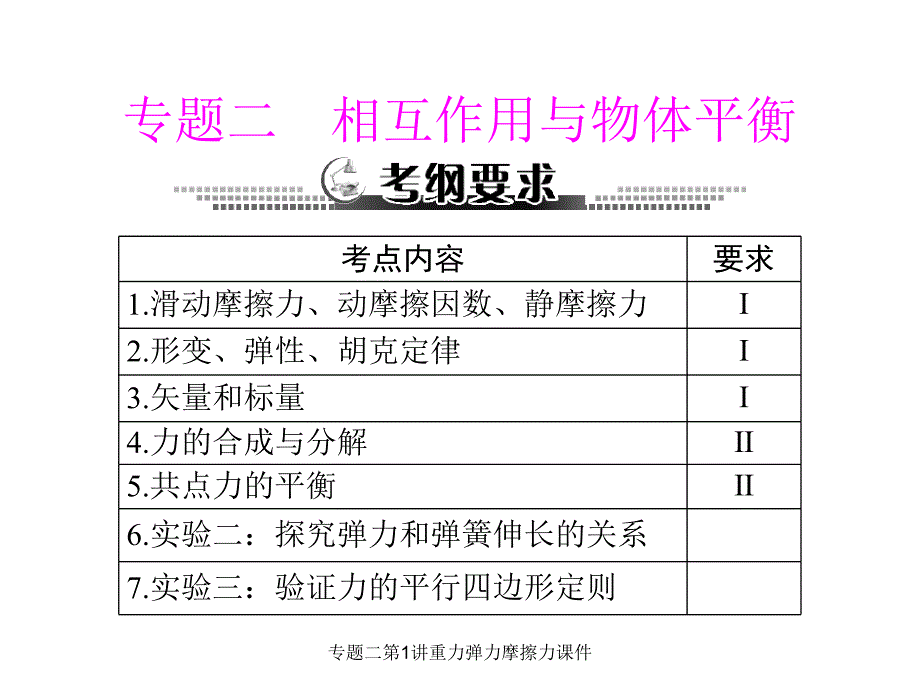 专题二　相互作用与物体平衡

考纲要求

| 考点内容 | 要求 |
|---|---|
| 1.滑动摩擦力、动摩擦因数、静摩擦力 | I |
| 2.形变、弹性、胡克定律 | I |
| 3.矢量和标量 | I |
| 4.力的合成与分解 | II |
| 5.共点力的平衡 | II |
| 6.实验二：探究弹力和弹簧伸长的关系 | |
| 7.实验三：验证力的平行四边形定则 | |

专题二第1讲重力弹力摩擦力课件